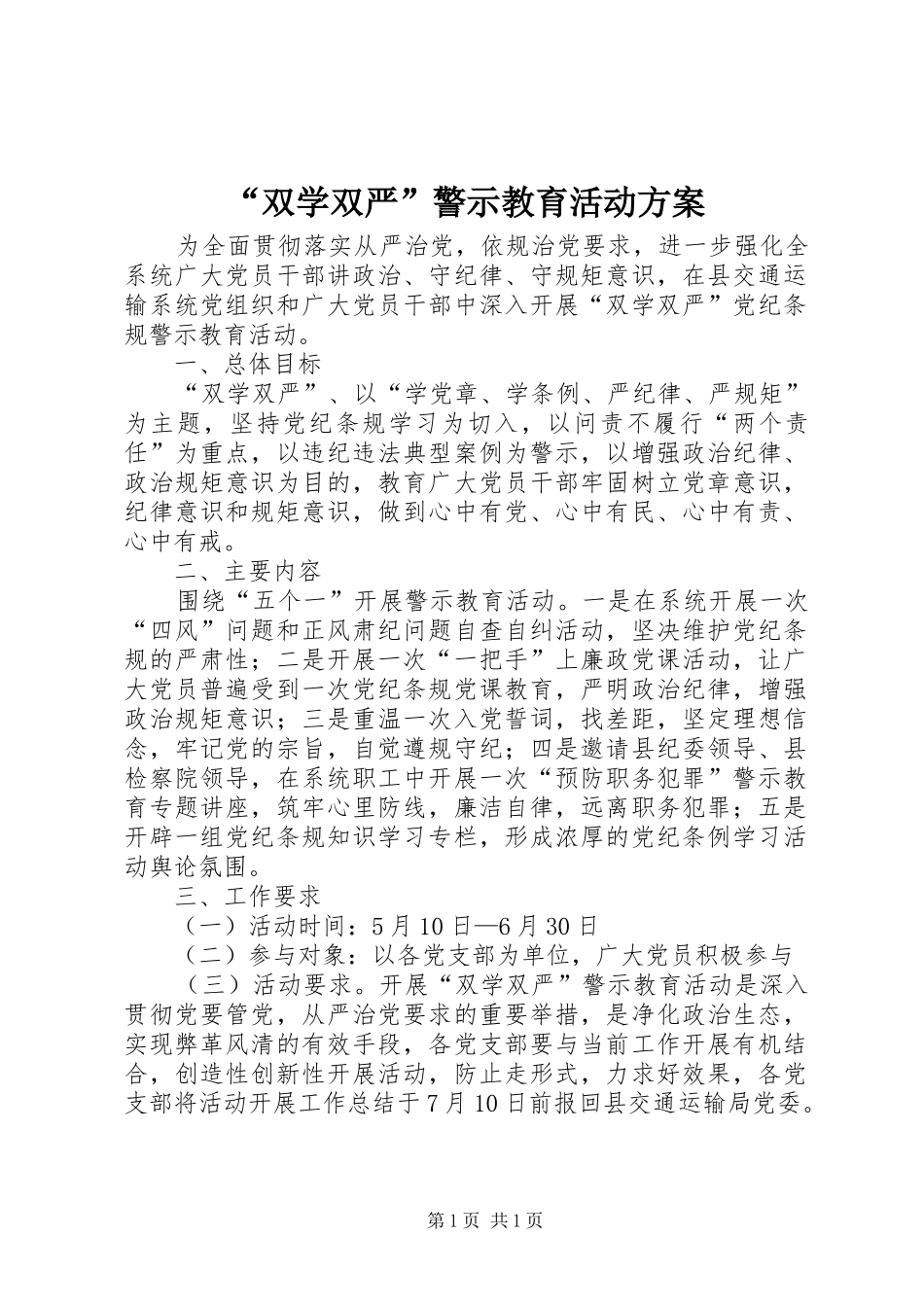 “双学双严”警示教育活动方案

为全面贯彻落实从严治党，依规治党要求，进一步强化全系统广大党员干部讲政治、守纪律、守规矩意识，在县交通运输系统党组织和广大党员干部中深入开展“双学双严”党纪条规警示教育活动。

一、总体目标

“双学双严”、以“学党章、学条例、严纪律、严规矩”为主题，坚持党纪条规学习为切入，以问责不履行“两个责任”为重点，以违纪违法典型案例为警示，以增强政治纪律、政治规矩意识为目的，教育广大党员干部牢固树立党章意识，纪律意识和规矩意识，做到心中有党、心中有民、心中有责、心中有戒。

二、主要内容

围绕“五个一”开展警示教育活动。一是在系统开展一次“四风”问题和正风肃纪问题自查自纠活动，坚决维护党纪条规的严肃性；二是开展一次“一把手”上廉政党课活动，让广大党员普遍受到一次党纪条规党课教育，严明政治纪律，增强政治规矩意识；三是重温一次入党誓词，找差距，坚定理想信念，牢记党的宗旨，自觉遵规守纪；四是邀请县纪委领导、县检察院领导，在系统职工中开展一次“预防职务犯罪”警示教育专题讲座，筑牢心里防线，廉洁自律，远离职务犯罪；五是开辟一组党纪条规知识学习专栏，形成浓厚的党纪条例学习活动舆论氛围。

三、工作要求

（一）活动时间：5月10日—6月30日

（二）参与对象：以各党支部为单位，广大党员积极参与

（三）活动要求。开展“双学双严”警示教育活动是深入贯彻党要管党，从严治党要求的重要举措，是净化政治生态，实现弊革风清的有效手段，各党支部要与当前工作开展有机结合，创造性创新性开展活动，防止走形式，力求好效果，各党支部将活动开展工作总结于7月10日前报回县交通运输局党委。

第1页 共1页